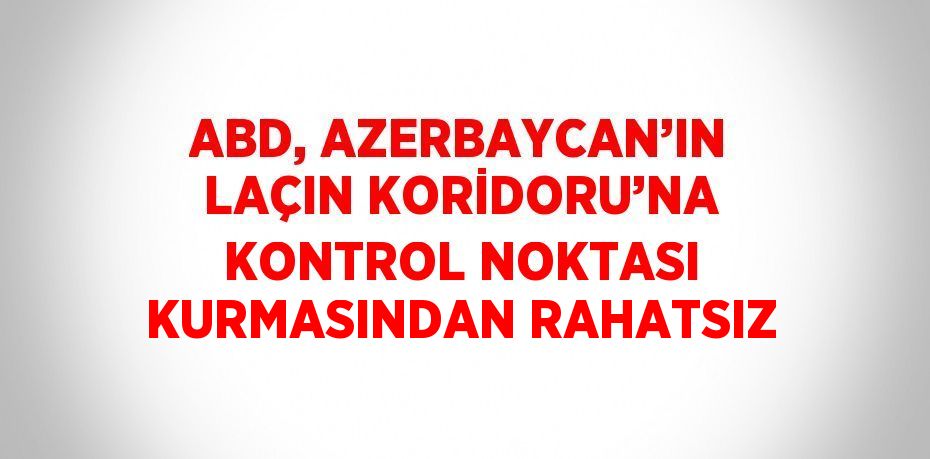 ABD, AZERBAYCAN’IN LAÇIN KORİDORU’NA KONTROL NOKTASI KURMASINDAN RAHATSIZ